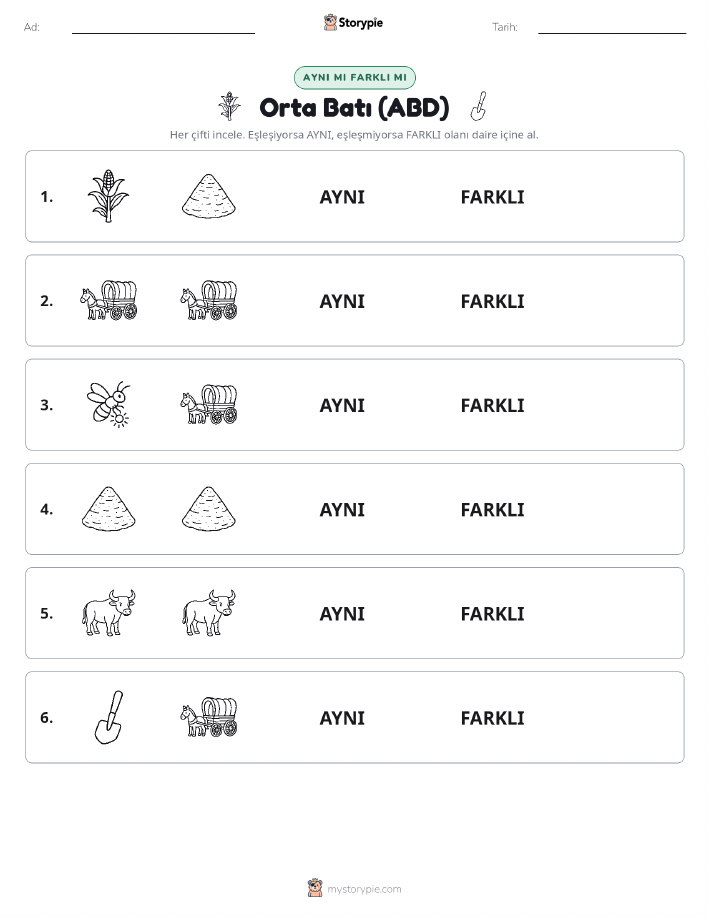 Ad:

Storypie

Tarih:

AYNI MI FARKLI MI

Orta Batı (ABD)

Her çifti incele. Eşleşiyorsa AYNI, eşleşmiyorsa FARKLI olanı daire içine al.

1. AYNI FARKLI

2. AYNI FARKLI

3. AYNI FARKLI

4. AYNI FARKLI

5. AYNI FARKLI

6. AYNI FARKLI

mystorypie.com